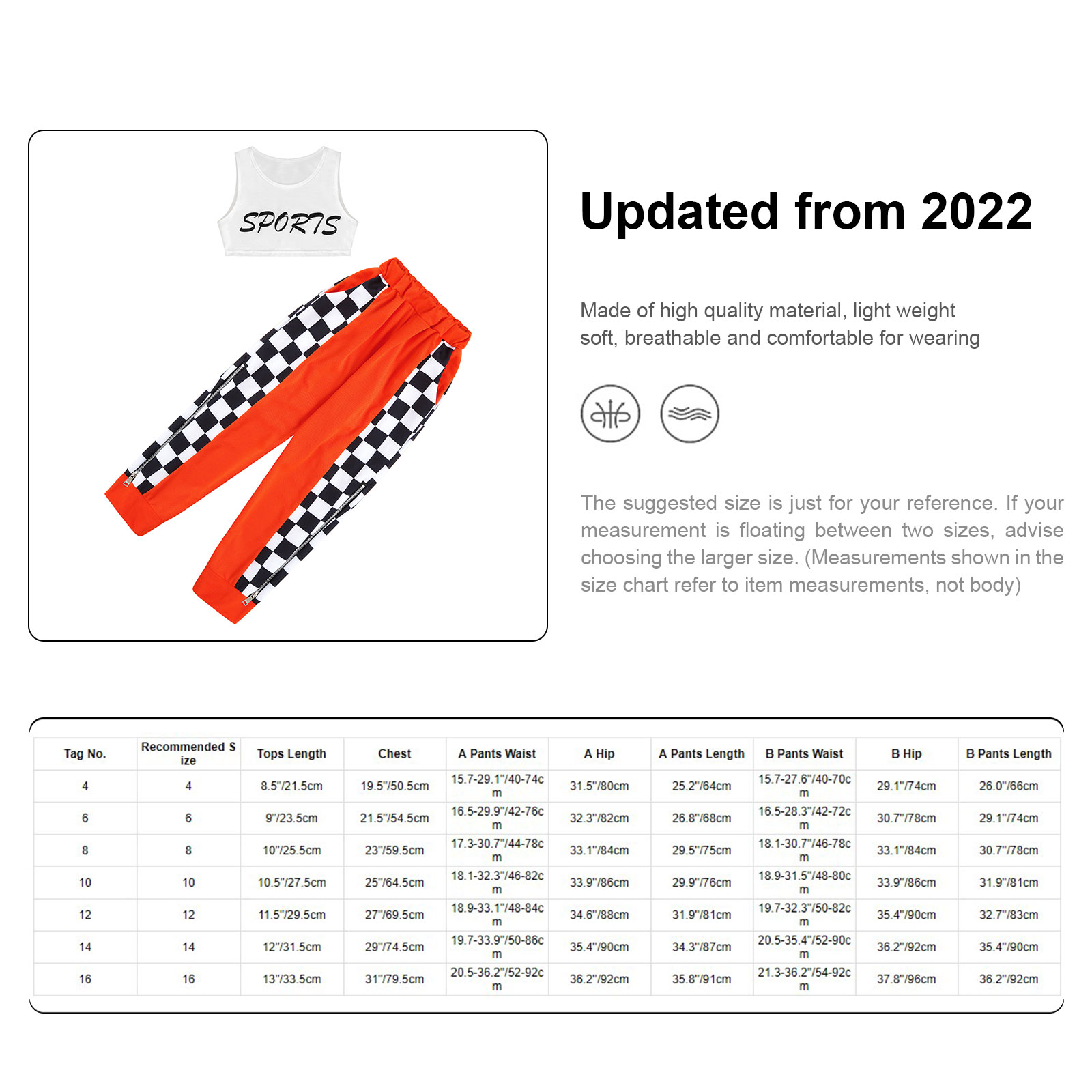 SPORTS

Updated from 2022

Made of high quality material, light weight soft, breathable and comfortable for wearing

The suggested size is just for your reference. If your measurement is floating between two sizes, advise choosing the larger size. (Measurements shown in the size chart refer to item measurements, not body)

| Tag No. | Recommended Size | Tops Length | Chest | A Pants Waist | A Hip | A Pants Length | B Pants Waist | B Hip | B Pants Length |
|---|---|---|---|---|---|---|---|---|---|
| 4 | 4 | 8.5"/21.5cm | 19.5"/50.5cm | 15.7-29.1"/40-74cm | 31.5"/80cm | 25.2"/64cm | 15.7-27.6"/40-70cm | 29.1"/74cm | 26.0"/66cm |
| 6 | 6 | 9"/23.5cm | 21.5"/54.5cm | 16.5-29.9"/42-76cm | 32.3"/82cm | 26.8"/68cm | 16.5-28.3"/42-72cm | 30.7"/78cm | 29.1"/74cm |
| 8 | 8 | 10"/25.5cm | 23"/59.5cm | 17.3-30.7"/44-78cm | 33.1"/84cm | 29.5"/75cm | 18.1-30.7"/46-78cm | 33.1"/84cm | 30.7"/78cm |
| 10 | 10 | 10.5"/27.5cm | 25"/64.5cm | 18.1-32.3"/46-82cm | 33.9"/86cm | 29.9"/76cm | 18.9-31.5"/48-80cm | 33.9"/86cm | 31.9"/81cm |
| 12 | 12 | 11.5"/29.5cm | 27"/69.5cm | 18.9-33.1"/48-84cm | 34.6"/88cm | 31.9"/81cm | 19.7-32.3"/50-82cm | 35.4"/90cm | 32.7"/83cm |
| 14 | 14 | 12"/31.5cm | 29"/74.5cm | 19.7-33.9"/50-86cm | 35.4"/90cm | 34.3"/87cm | 20.5-35.4"/52-90cm | 36.2"/92cm | 35.4"/90cm |
| 16 | 16 | 13"/33.5cm | 31"/79.5cm | 20.5-36.2"/52-92cm | 36.2"/92cm | 35.8"/91cm | 21.3-36.2"/54-92cm | 37.8"/96cm | 36.2"/92cm |